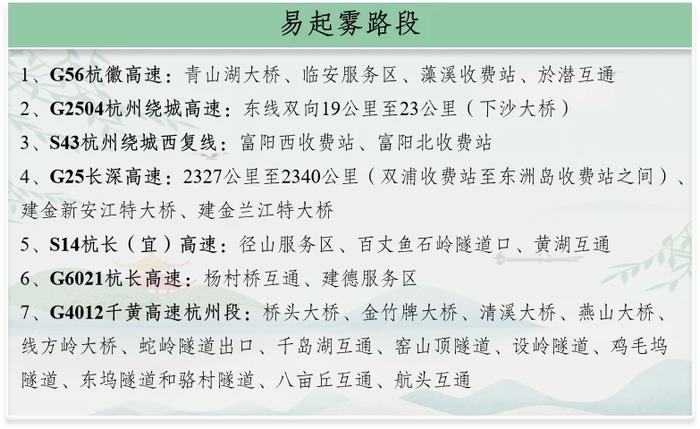 易起雾路段

1、G56杭徽高速：青山湖大桥、临安服务区、藻溪收费站、於潜互通

2、G2504杭州绕城高速：东线双向19公里至23公里（下沙大桥）

3、S43杭州绕城西复线：富阳西收费站、富阳北收费站

4、G25长深高速：2327公里至2340公里（双浦收费站至东洲岛收费站之间）、建金新安江特大桥、建金兰江特大桥

5、S14杭长（宜）高速：径山服务区、百丈鱼石岭隧道口、黄湖互通

6、G6021杭长高速：杨村桥互通、建德服务区

7、G4012千黄高速杭州段：桥头大桥、金竹牌大桥、清溪大桥、燕山大桥、线方岭大桥、蛇岭隧道出口、千岛湖互通、窑山顶隧道、设岭隧道、鸡毛坞隧道、东坞隧道和骆村隧道、八亩丘互通、航头互通